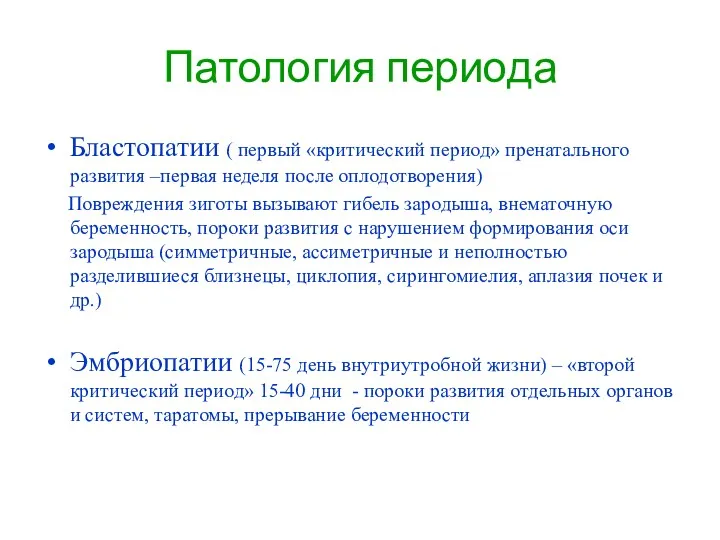 Патология периода

• Бластопатии ( первый «критический период» пренатального развития –первая неделя после оплодотворения)

Повреждения зиготы вызывают гибель зародыша, внематочную беременность, пороки развития с нарушением формирования оси зародыша (симметричные, ассиметричные и неполностью разделившиеся близнецы, циклопия, сирингомиелия, аплазия почек и др.)

• Эмбриопатии (15-75 день внутриутробной жизни) – «второй критический период» 15-40 дни - пороки развития отдельных органов и систем, таратомы, прерывание беременности